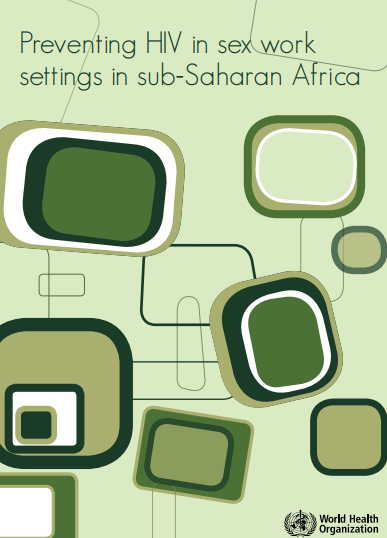 Preventing HIV in sex work settings in sub-Saharan Africa

World Health Organization